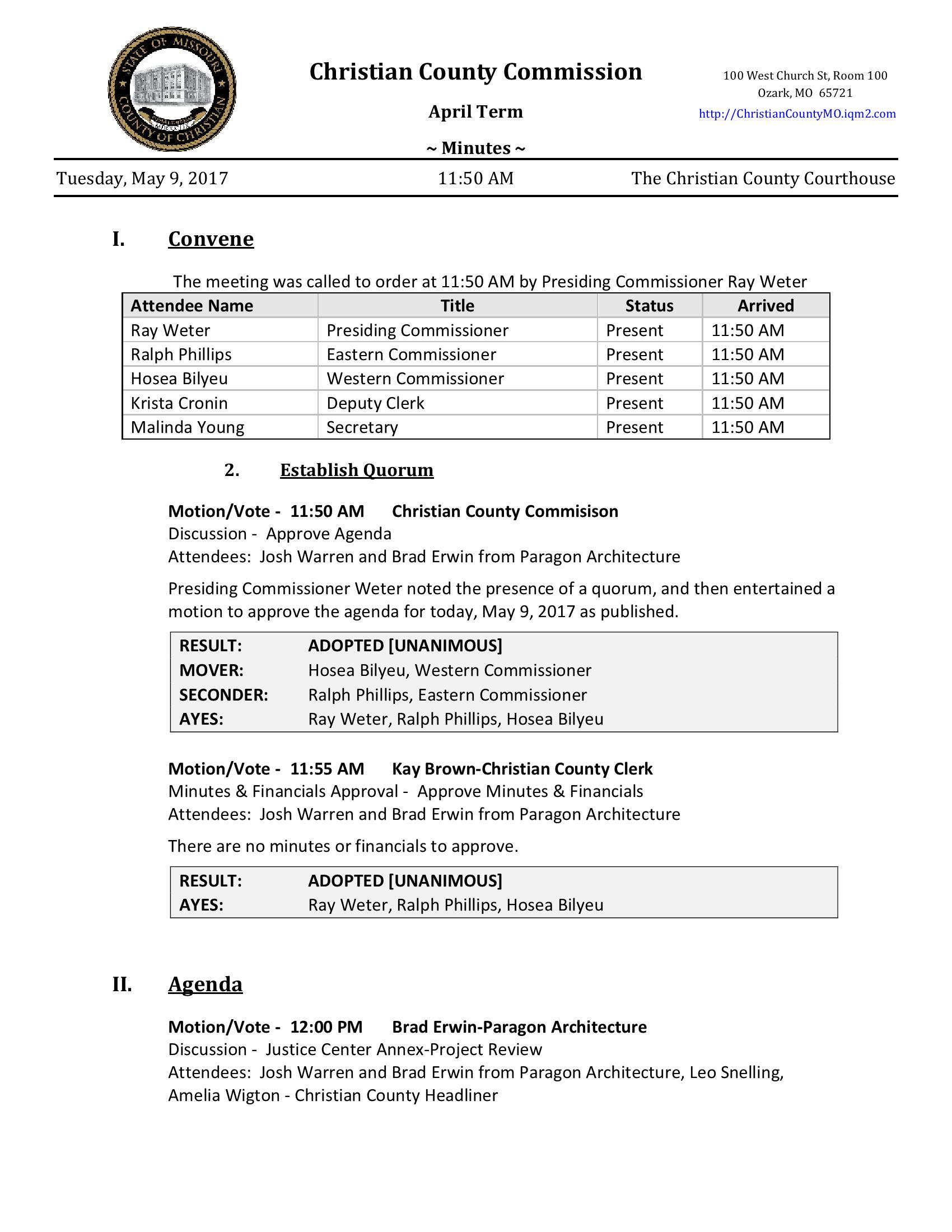 STATE OF MISSOURI
COUNTY OF CHRISTIAN

Christian County Commission

April Term

~ Minutes ~

100 West Church St, Room 100
Ozark, MO 65721
http://ChristianCountyMO.iqm2.com

Tuesday, May 9, 2017 11:50 AM The Christian County Courthouse

I. Convene

The meeting was called to order at 11:50 AM by Presiding Commissioner Ray Weter

| Attendee Name | Title | Status | Arrived |
|---|---|---|---|
| Ray Weter | Presiding Commissioner | Present | 11:50 AM |
| Ralph Phillips | Eastern Commissioner | Present | 11:50 AM |
| Hosea Bilyeu | Western Commissioner | Present | 11:50 AM |
| Krista Cronin | Deputy Clerk | Present | 11:50 AM |
| Malinda Young | Secretary | Present | 11:50 AM |

2. Establish Quorum

Motion/Vote - 11:50 AM Christian County Commisison
Discussion - Approve Agenda
Attendees: Josh Warren and Brad Erwin from Paragon Architecture

Presiding Commissioner Weter noted the presence of a quorum, and then entertained a motion to approve the agenda for today, May 9, 2017 as published.

| RESULT: | ADOPTED [UNANIMOUS] |
|---|---|
| MOVER: | Hosea Bilyeu, Western Commissioner |
| SECONDER: | Ralph Phillips, Eastern Commissioner |
| AYES: | Ray Weter, Ralph Phillips, Hosea Bilyeu |

Motion/Vote - 11:55 AM Kay Brown-Christian County Clerk
Minutes & Financials Approval - Approve Minutes & Financials
Attendees: Josh Warren and Brad Erwin from Paragon Architecture

There are no minutes or financials to approve.

| RESULT: | ADOPTED [UNANIMOUS] |
|---|---|
| AYES: | Ray Weter, Ralph Phillips, Hosea Bilyeu |

II. Agenda

Motion/Vote - 12:00 PM Brad Erwin-Paragon Architecture
Discussion - Justice Center Annex-Project Review
Attendees: Josh Warren and Brad Erwin from Paragon Architecture, Leo Snelling, Amelia Wigton - Christian County Headliner